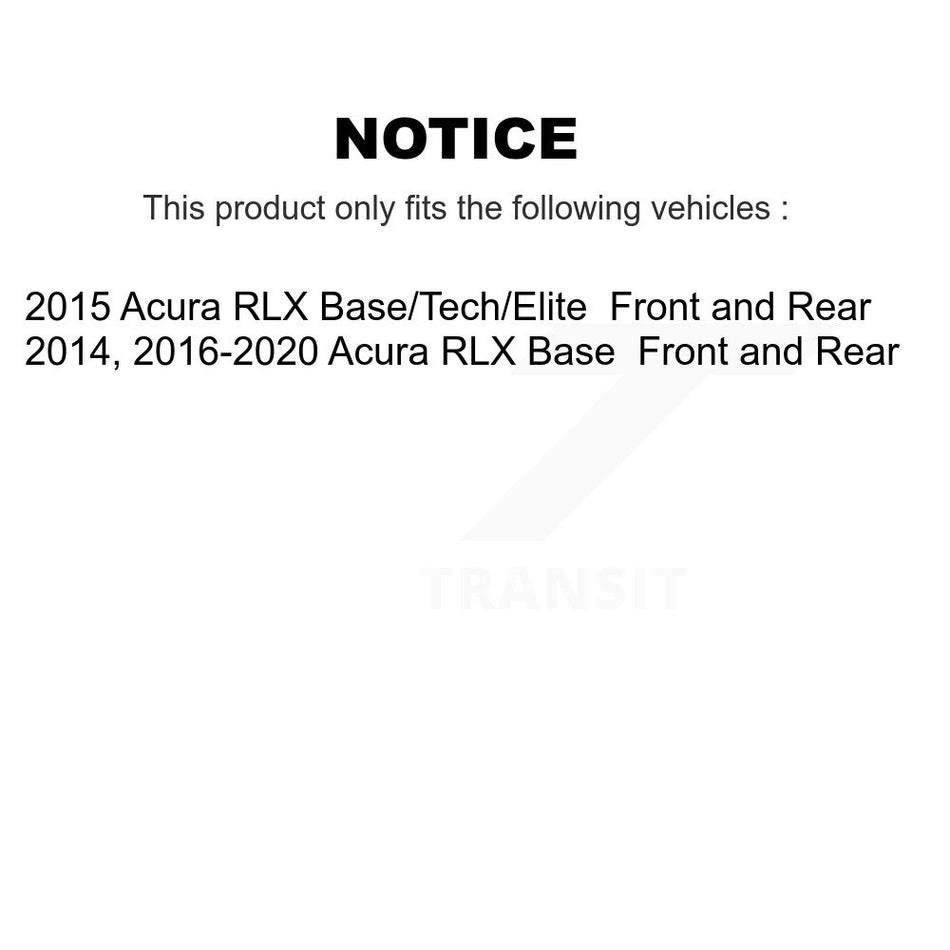 NOTICE

This product only fits the following vehicles :

2015 Acura RLX Base/Tech/Elite Front and Rear
2014, 2016-2020 Acura RLX Base Front and Rear

TRANSIT